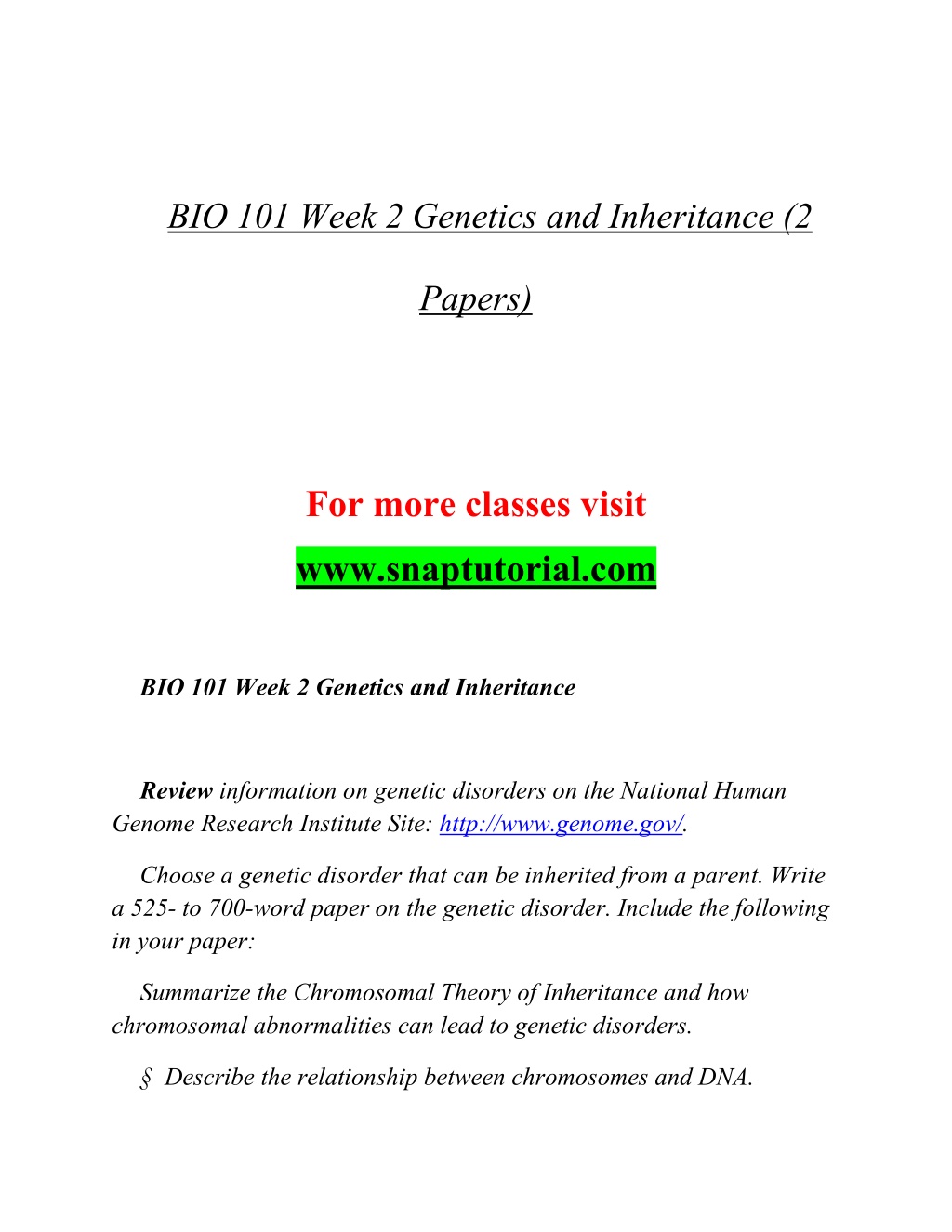 BIO 101 Week 2 Genetics and Inheritance (2 Papers)

For more classes visit
www.snaptutorial.com

BIO 101 Week 2 Genetics and Inheritance

Review information on genetic disorders on the National Human Genome Research Institute Site: http://www.genome.gov/.

Choose a genetic disorder that can be inherited from a parent. Write a 525- to 700-word paper on the genetic disorder. Include the following in your paper:

Summarize the Chromosomal Theory of Inheritance and how chromosomal abnormalities can lead to genetic disorders.

§ Describe the relationship between chromosomes and DNA.